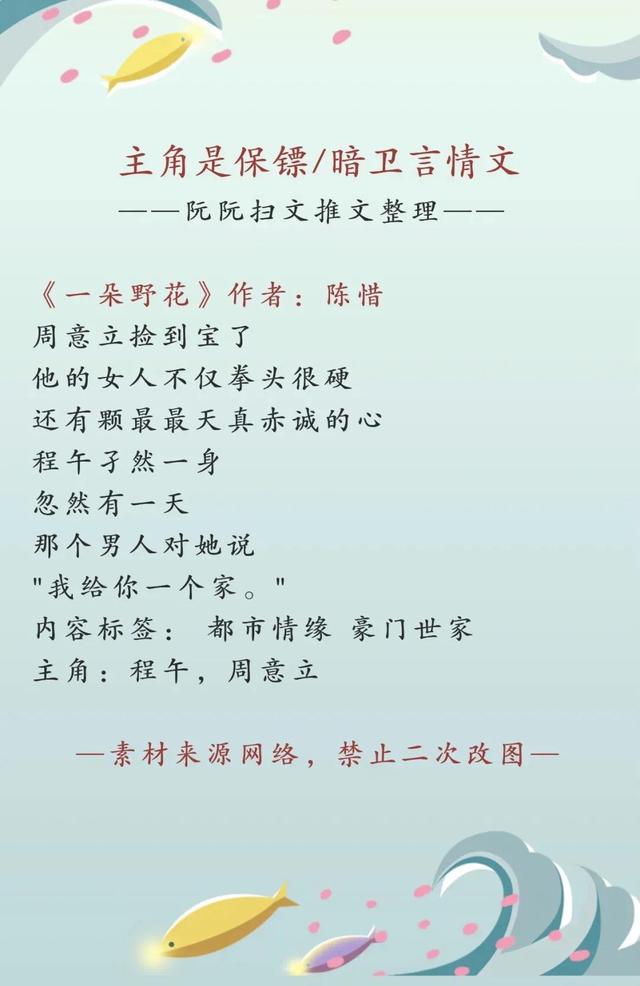 主角是保镖/暗卫言情文
——阮阮扫文推文整理——

《一朵野花》作者：陈惜
周意立捡到宝了
他的女人不仅拳头很硬
还有颗最最天真赤诚的心
程午孑然一身
忽然有一天
那个男人对她说
"我给你一个家。"
内容标签： 都市情缘 豪门世家
主角：程午，周意立

—素材来源网络，禁止二次改图—